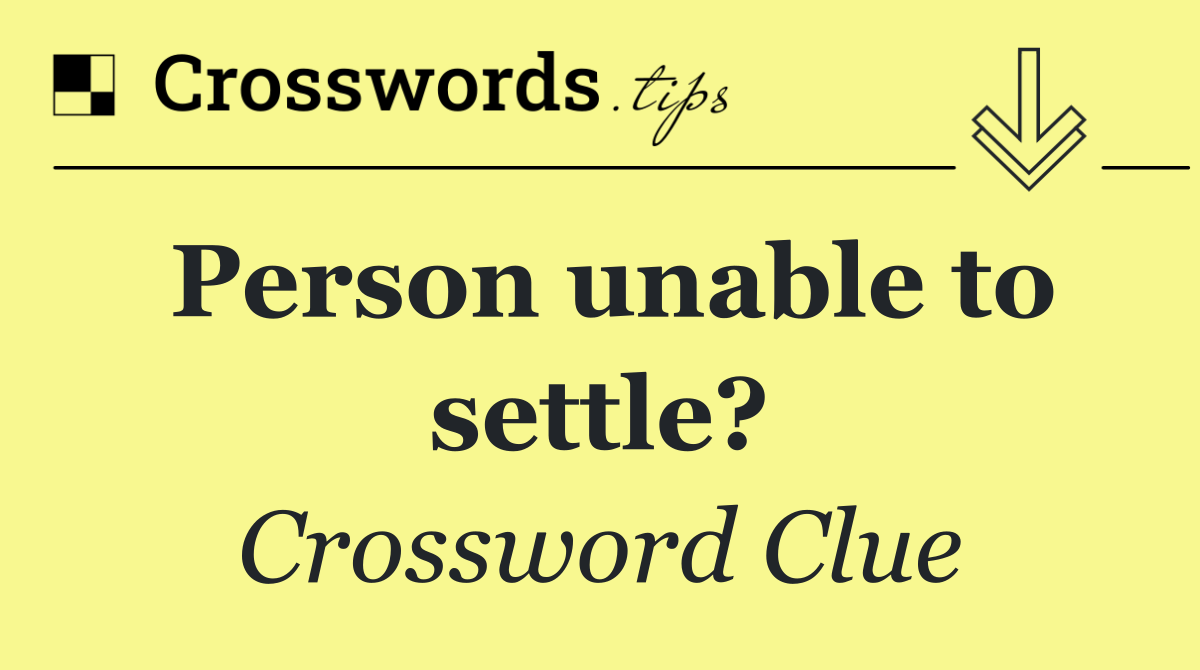 Crosswords.tips

Person unable to settle?

Crossword Clue